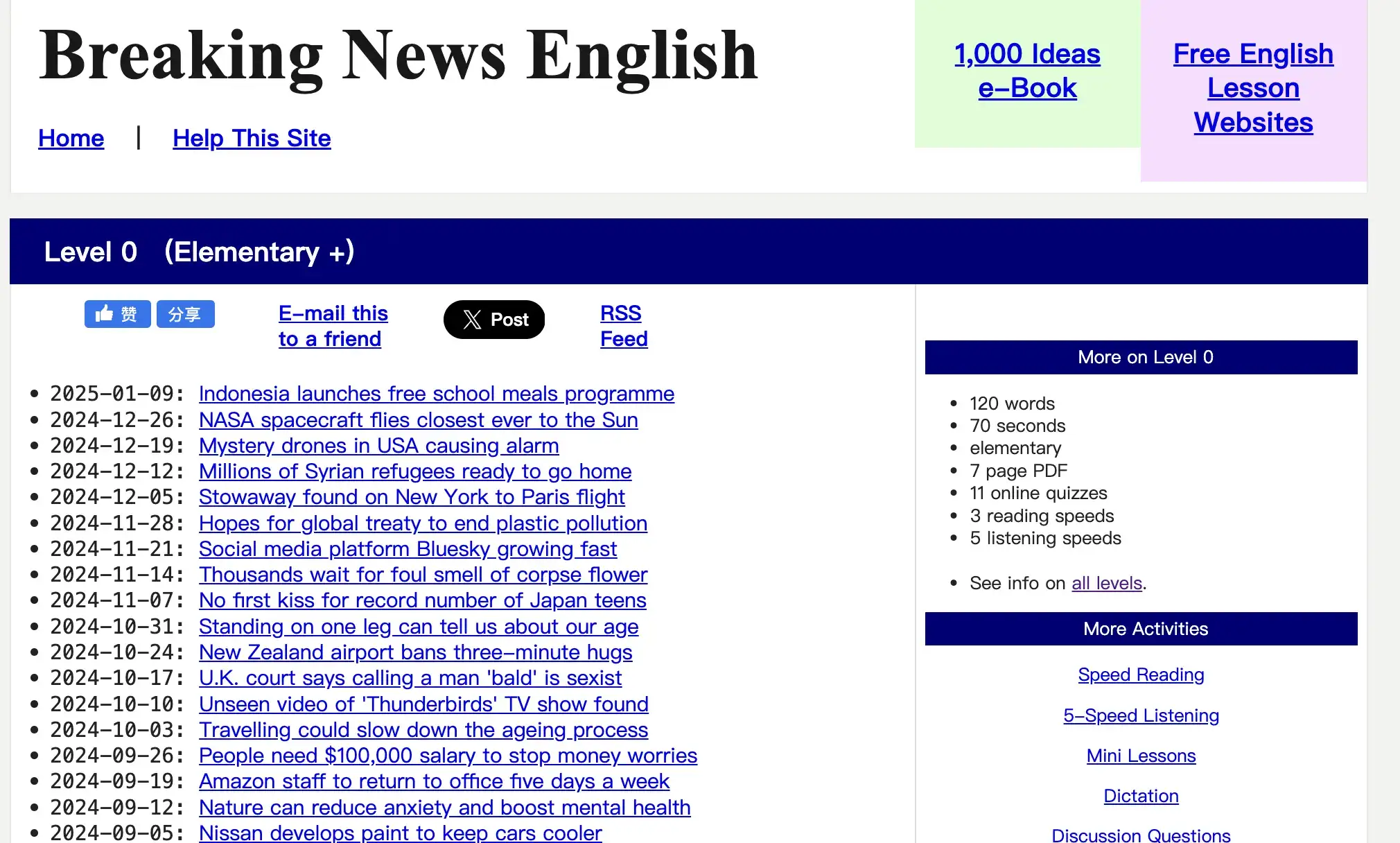 Breaking News English

Home | Help This Site

1,000 Ideas e-Book

Free English Lesson Websites

Level 0 (Elementary +)

赞 分享

E-mail this to a friend

Post

RSS Feed

- 2025-01-09: Indonesia launches free school meals programme
- 2024-12-26: NASA spacecraft flies closest ever to the Sun
- 2024-12-19: Mystery drones in USA causing alarm
- 2024-12-12: Millions of Syrian refugees ready to go home
- 2024-12-05: Stowaway found on New York to Paris flight
- 2024-11-28: Hopes for global treaty to end plastic pollution
- 2024-11-21: Social media platform Bluesky growing fast
- 2024-11-14: Thousands wait for foul smell of corpse flower
- 2024-11-07: No first kiss for record number of Japan teens
- 2024-10-31: Standing on one leg can tell us about our age
- 2024-10-24: New Zealand airport bans three-minute hugs
- 2024-10-17: U.K. court says calling a man 'bald' is sexist
- 2024-10-10: Unseen video of 'Thunderbirds' TV show found
- 2024-10-03: Travelling could slow down the ageing process
- 2024-09-26: People need $100,000 salary to stop money worries
- 2024-09-19: Amazon staff to return to office five days a week
- 2024-09-12: Nature can reduce anxiety and boost mental health
- 2024-09-05: Nissan develops paint to keep cars cooler

More on Level 0

- 120 words
- 70 seconds
- elementary
- 7 page PDF
- 11 online quizzes
- 3 reading speeds
- 5 listening speeds

- See info on all levels.

More Activities

Speed Reading

5-Speed Listening

Mini Lessons

Dictation

Discussion Questions